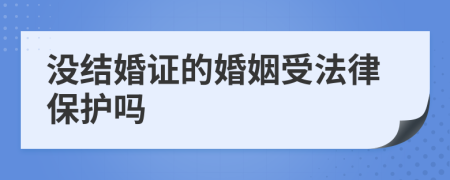 没结婚证的婚姻受法律保护吗